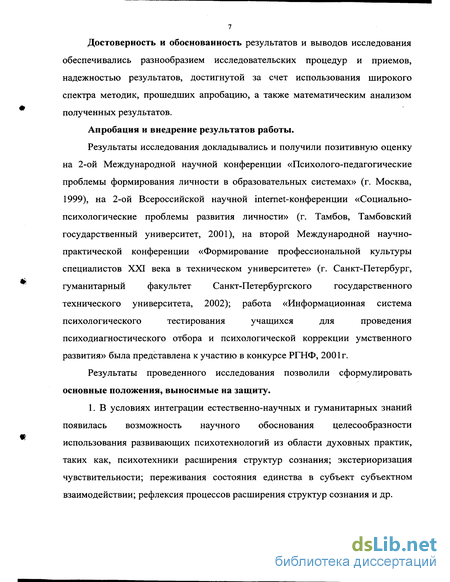 7

Достоверность и обоснованность результатов и выводов исследования обеспечивались разнообразием исследовательских процедур и приемов, надежностью результатов, достигнутой за счет использования широкого спектра методик, прошедших апробацию, а также математическим анализом полученных результатов.

Апробация и внедрение результатов работы.

Результаты исследования докладывались и получили позитивную оценку на 2-ой Международной научной конференции «Психолого-педагогические проблемы формирования личности в образовательных системах» (г. Москва, 1999), на 2-ой Всероссийской научной internet-конференции «Социально-психологические проблемы развития личности» (г. Тамбов, Тамбовский государственный университет, 2001), на второй Международной научно-практической конференции «Формирование профессиональной культуры специалистов XXI века в техническом университете» (г. Санкт-Петербург, гуманитарный факультет Санкт-Петербургского государственного технического университета, 2002); работа «Информационная система психологического тестирования учащихся для проведения психодиагностического отбора и психологической коррекции умственного развития» была представлена к участию в конкурсе РГНФ, 2001г.

Результаты проведенного исследования позволили сформулировать основные положения, выносимые на защиту.

1. В условиях интеграции естественно-научных и гуманитарных знаний появилась возможность научного обоснования целесообразности использования развивающих психотехнологий из области духовных практик, таких как, психотехники расширения структур сознания; экстериоризация чувствительности; переживания состояния единства в субъект субъектном взаимодействии; рефлексия процессов расширения структур сознания и др.

dsLib.net
библиотека диссертаций